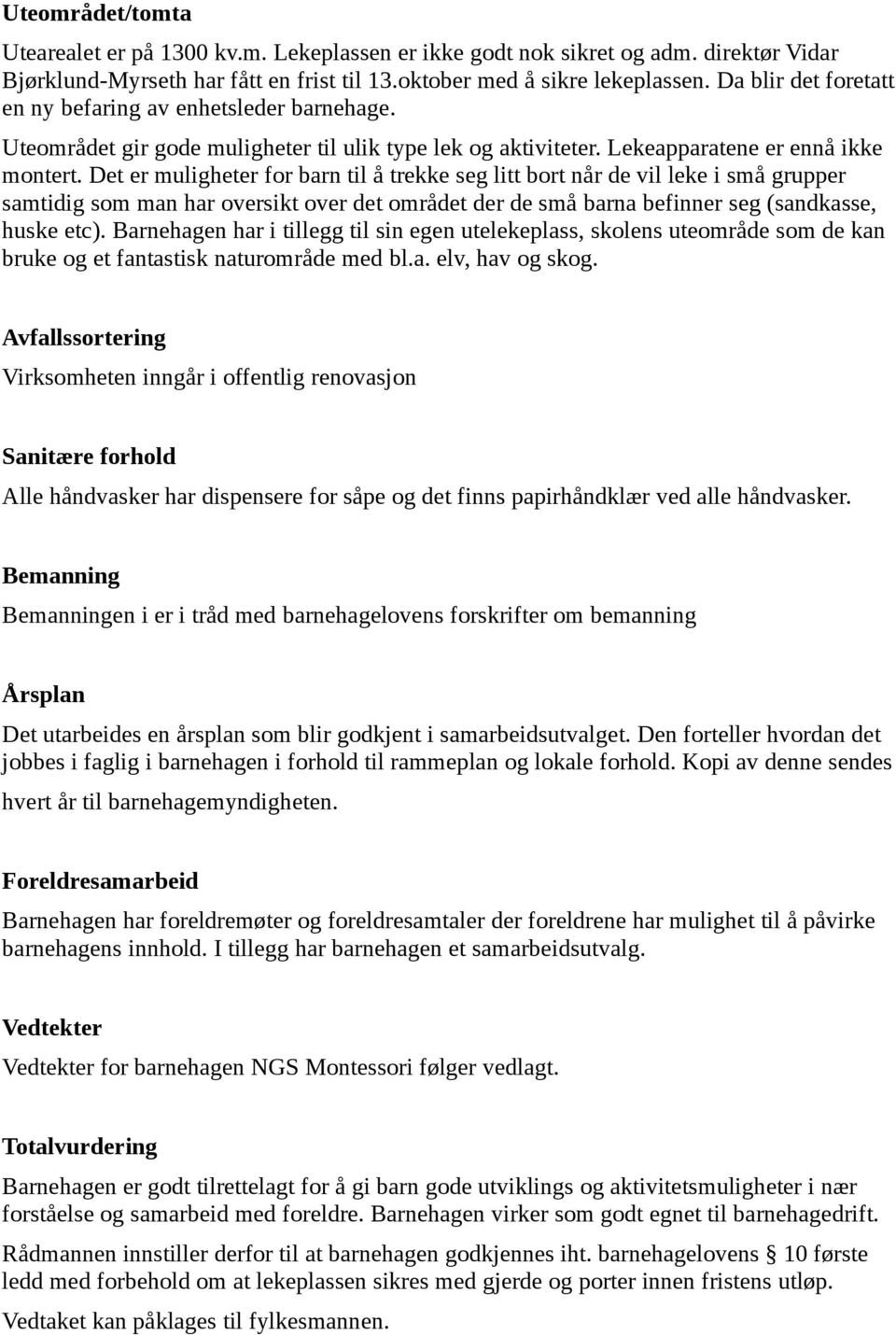 Uteområdet/tomta

Utearealet er på 1300 kv.m. Lekeplassen er ikke godt nok sikret og adm. direktør Vidar Bjørklund-Myrseth har fått en frist til 13.oktober med å sikre lekeplassen. Da blir det foretatt en ny befaring av enhetsleder barnehage.

Uteområdet gir gode muligheter til ulik type lek og aktiviteter. Lekeapparatene er ennå ikke montert. Det er muligheter for barn til å trekke seg litt bort når de vil leke i små grupper samtidig som man har oversikt over det området der de små barna befinner seg (sandkasse, huske etc). Barnehagen har i tillegg til sin egen utelekeplass, skolens uteområde som de kan bruke og et fantastisk naturområde med bl.a. elv, hav og skog.

Avfallssortering

Virksomheten inngår i offentlig renovasjon

Sanitære forhold

Alle håndvasker har dispensere for såpe og det finns papirhåndklær ved alle håndvasker.

Bemanning

Bemanningen i er i tråd med barnehagelovens forskrifter om bemanning

Årsplan

Det utarbeides en årsplan som blir godkjent i samarbeidsutvalget. Den forteller hvordan det jobbes i faglig i barnehagen i forhold til rammeplan og lokale forhold. Kopi av denne sendes hvert år til barnehagemyndigheten.

Foreldresamarbeid

Barnehagen har foreldremøter og foreldresamtaler der foreldrene har mulighet til å påvirke barnehagens innhold. I tillegg har barnehagen et samarbeidsutvalg.

Vedtekter

Vedtekter for barnehagen NGS Montessori følger vedlagt.

Totalvurdering

Barnehagen er godt tilrettelagt for å gi barn gode utviklings og aktivitetsmuligheter i nær forståelse og samarbeid med foreldre. Barnehagen virker som godt egnet til barnehagedrift.

Rådmannen innstiller derfor til at barnehagen godkjennes iht. barnehagelovens § 10 første ledd med forbehold om at lekeplassen sikres med gjerde og porter innen fristens utløp.

Vedtaket kan påklages til fylkesmannen.